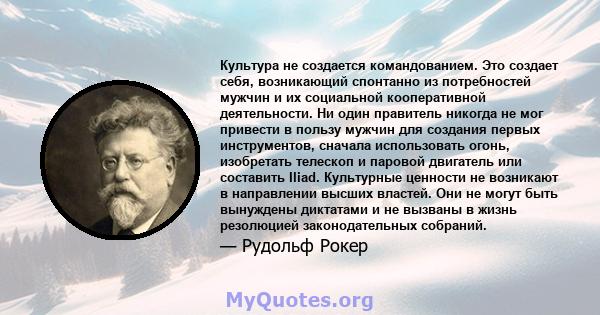 Культура не создается командованием. Это создает себя, возникающий спонтанно из потребностей мужчин и их социальной кооперативной деятельности. Ни один правитель никогда не мог привести в пользу мужчин для создания первых инструментов, сначала использовать огонь, изобретать телескоп и паровой двигатель или составить Iliad. Культурные ценности не возникают в направлении высших властей. Они не могут быть вынуждены диктатами и не вызваны в жизнь резолюцией законодательных собраний.

— Рудольф Рокер

MyQuotes.org